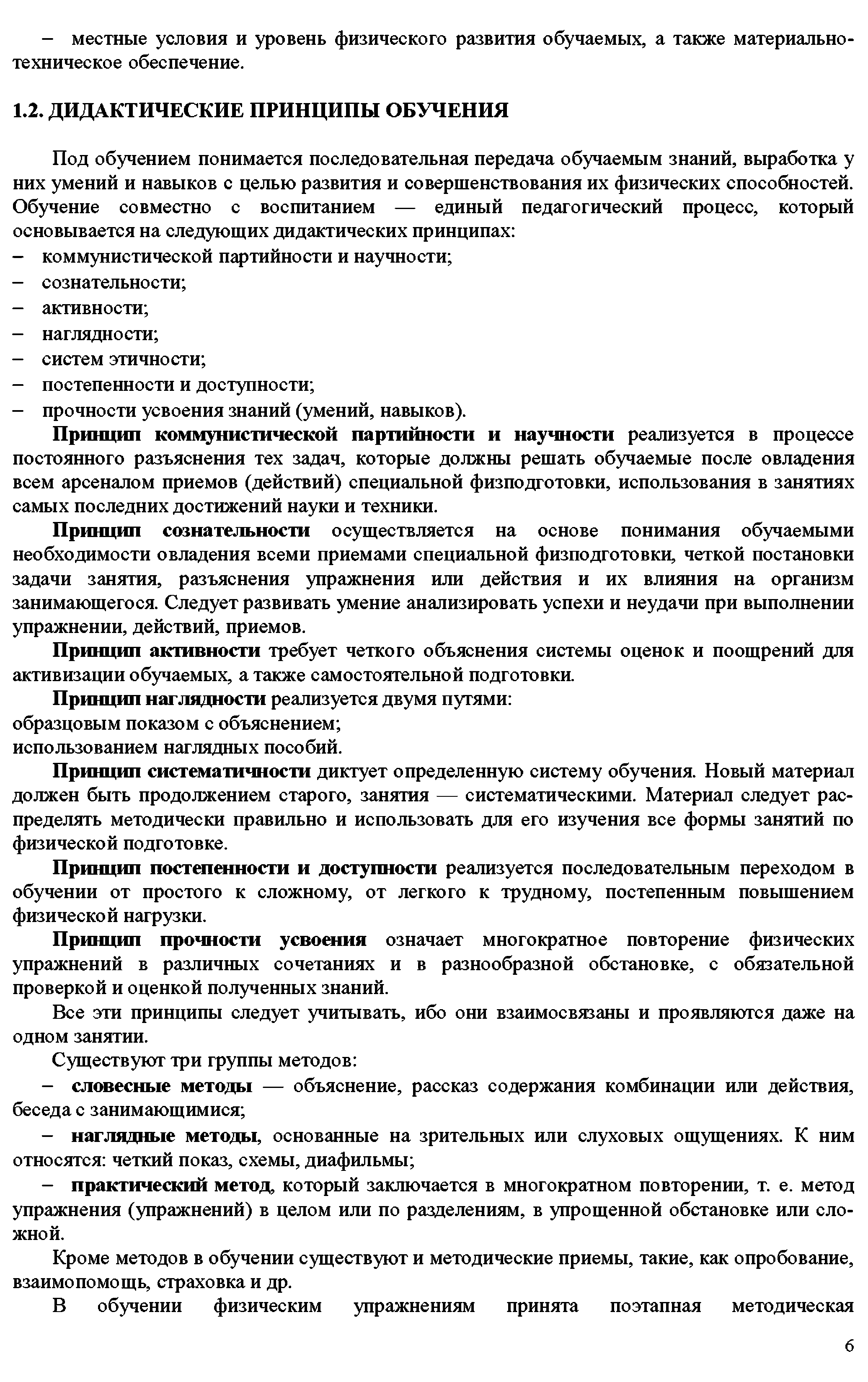 – местные условия и уровень физического развития обучаемых, а также материально-техническое обеспечение.

1.2. ДИДАКТИЧЕСКИЕ ПРИНЦИПЫ ОБУЧЕНИЯ

Под обучением понимается последовательная передача обучаемым знаний, выработка у них умений и навыков с целью развития и совершенствования их физических способностей. Обучение совместно с воспитанием — единый педагогический процесс, который основывается на следующих дидактических принципах:
– коммунистической партийности и научности;
– сознательности;
– активности;
– наглядности;
– систем этичности;
– постепенности и доступности;
– прочности усвоения знаний (умений, навыков).

Принцип коммунистической партийности и научности реализуется в процессе постоянного разъяснения тех задач, которые должны решать обучаемые после овладения всем арсеналом приемов (действий) специальной физподготовки, использования в занятиях самых последних достижений науки и техники.

Принцип сознательности осуществляется на основе понимания обучаемыми необходимости овладения всеми приемами специальной физподготовки, четкой постановки задачи занятия, разъяснения упражнения или действия и их влияния на организм занимающегося. Следует развивать умение анализировать успехи и неудачи при выполнении упражнении, действий, приемов.

Принцип активности требует четкого объяснения системы оценок и поощрений для активизации обучаемых, а также самостоятельной подготовки.

Принцип наглядности реализуется двумя путями:
образцовым показом с объяснением;
использованием наглядных пособий.

Принцип систематичности диктует определенную систему обучения. Новый материал должен быть продолжением старого, занятия — систематическими. Материал следует распределять методически правильно и использовать для его изучения все формы занятий по физической подготовке.

Принцип постепенности и доступности реализуется последовательным переходом в обучении от простого к сложному, от легкого к трудному, постепенным повышением физической нагрузки.

Принцип прочности усвоения означает многократное повторение физических упражнений в различных сочетаниях и в разнообразной обстановке, с обязательной проверкой и оценкой полученных знаний.

Все эти принципы следует учитывать, ибо они взаимосвязаны и проявляются даже на одном занятии.

Существуют три группы методов:
– словесные методы — объяснение, рассказ содержания комбинации или действия, беседа с занимающимися;
– наглядные методы, основанные на зрительных или слуховых ощущениях. К ним относятся: четкий показ, схемы, диафильмы;
– практический метод, который заключается в многократном повторении, т. е. метод упражнения (упражнений) в целом или по разделениям, в упрощенной обстановке или сложной.

Кроме методов в обучении существуют и методические приемы, такие, как опробование, взаимопомощь, страховка и др.

В обучении физическим упражнениям принята поэтапная методическая

6